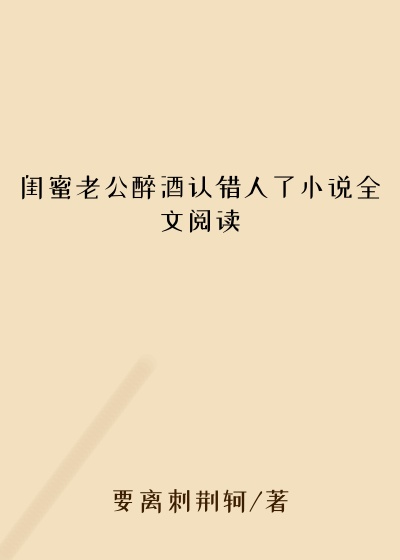 闺蜜老公醉酒认错人了小说全文阅读

要离刺荆轲/著